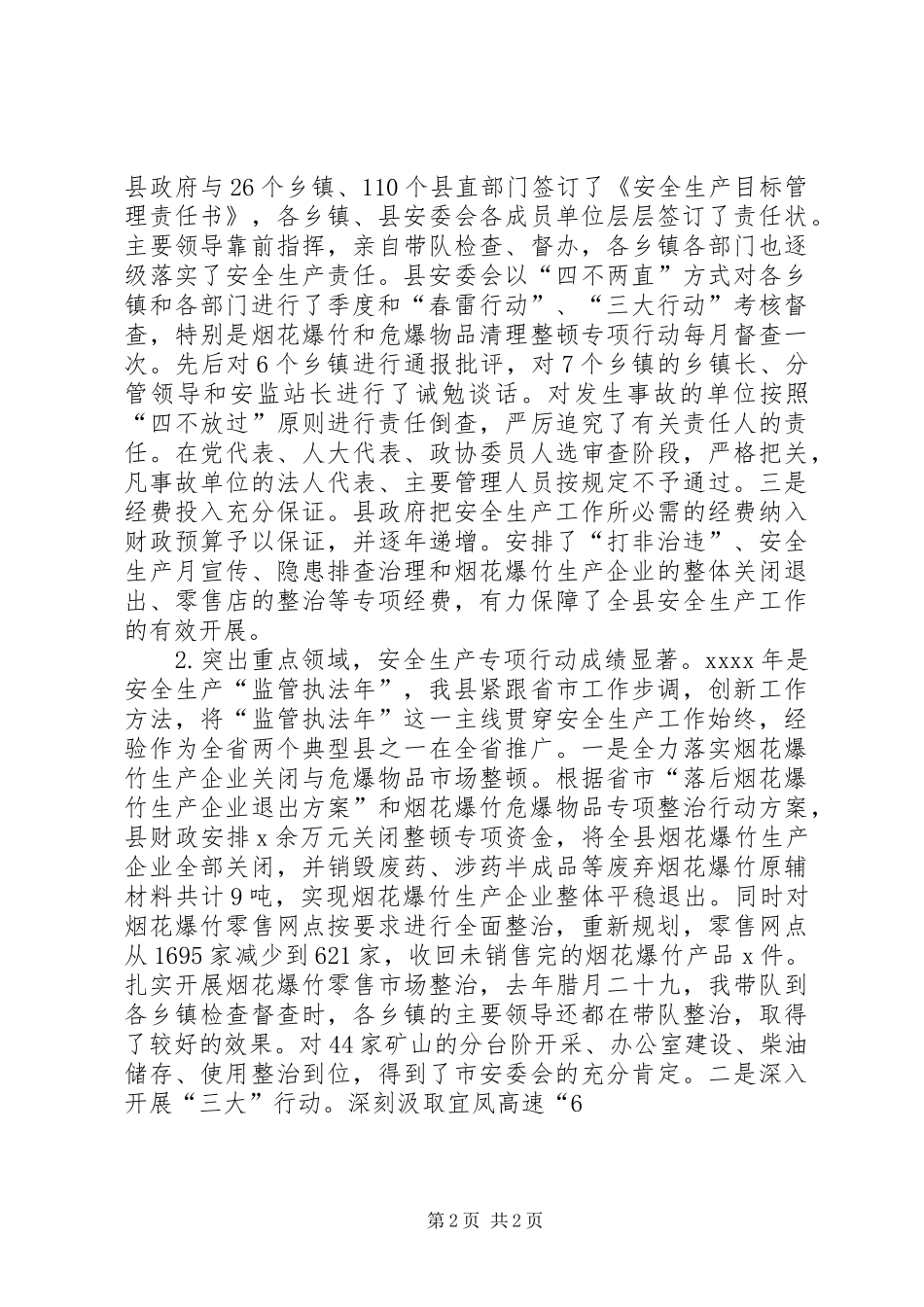 县政府与26个乡镇、110个县直部门签订了《安全生产目标管理责任书》，各乡镇、县安委会各成员单位层层签订了责任状。主要领导靠前指挥，亲自带队检查、督办，各乡镇各部门也逐级落实了安全生产责任。县安委会以“四不两直”方式对各乡镇和各部门进行了季度和“春雷行动”、“三大行动”考核督查，特别是烟花爆竹和危爆物品清理整顿专项行动每月督查一次。先后对6个乡镇进行通报批评，对7个乡镇的乡镇长、分管领导和安监站长进行了诫勉谈话。对发生事故的单位按照“四不放过”原则进行责任倒查，严厉追究了有关责任人的责任。在党代表、人大代表、政协委员人选审查阶段，严格把关，凡事故单位的法人代表、主要管理人员按规定不予通过。三是经费投入充分保证。县政府把安全生产工作所必需的经费纳入财政预算予以保证，并逐年递增。安排了“打非治违”、安全生产月宣传、隐患排查治理和烟花爆竹生产企业的整体关闭退出、零售店的整治等专项经费，有力保障了全县安全生产工作的有效开展。

2.突出重点领域，安全生产专项行动成绩显著。xxxx年是安全生产“监管执法年”，我县紧跟省市工作步调，创新工作方法，将“监管执法年”这一主线贯穿安全生产工作始终，经验作为全省两个典型县之一在全省推广。一是全力落实烟花爆竹生产企业关闭与危爆物品市场整顿。根据省市“落后烟花爆竹生产企业退出方案”和烟花爆竹危爆物品专项整治行动方案，县财政安排x余万元关闭整顿专项资金，将全县烟花爆竹生产企业全部关闭，并销毁废药、涉药半成品等废弃烟花爆竹原辅材料共计9吨，实现烟花爆竹生产企业整体平稳退出。同时对烟花爆竹零售网点按要求进行全面整治，重新规划，零售网点从1695家减少到621家，收回未销售完的烟花爆竹产品x件。扎实开展烟花爆竹零售市场整治，去年腊月二十九，我带队到各乡镇检查督查时，各乡镇的主要领导还都在带队整治，取得了较好的效果。对44家矿山的分台阶开采、办公室建设、柴油储存、使用整治到位，得到了市安委会的充分肯定。二是深入开展“三大”行动。深刻汲取宜凤高速“6

第2页 共2页